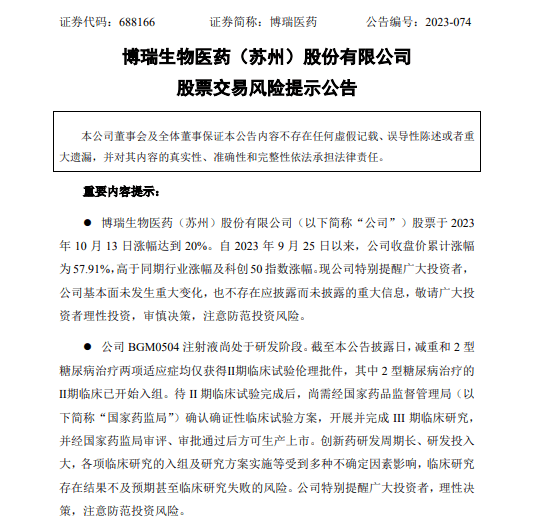 证券代码：688166　　证券简称：博瑞医药　　公告编号：2023-074

博瑞生物医药（苏州）股份有限公司
股票交易风险提示公告

本公司董事会及全体董事保证本公告内容不存在任何虚假记载、误导性陈述或者重大遗漏，并对其内容的真实性、准确性和完整性依法承担法律责任。

重要内容提示：

● 博瑞生物医药（苏州）股份有限公司（以下简称“公司”）股票于 2023 年 10 月 13 日涨幅达到 20%。自 2023 年 9 月 25 日以来，公司收盘价累计涨幅为 57.91%，高于同期行业涨幅及科创 50 指数涨幅。现公司特别提醒广大投资者，公司基本面未发生重大变化，也不存在应披露而未披露的重大信息，敬请广大投资者理性投资，审慎决策，注意防范投资风险。

● 公司 BGM0504 注射液尚处于研发阶段。截至本公告披露日，减重和 2 型糖尿病治疗两项适应症均仅获得II期临床试验伦理批件，其中 2 型糖尿病治疗的II期临床已开始入组。待 II 期临床试验完成后，尚需经国家药品监督管理局（以下简称“国家药监局”）确认确证性临床试验方案，开展并完成 III 期临床研究，并经国家药监局审评、审批通过后方可生产上市。创新药研发周期长、研发投入大，各项临床研究的入组及研究方案实施等受到多种不确定因素影响，临床研究存在结果不及预期甚至临床研究失败的风险。公司特别提醒广大投资者，理性决策，注意防范投资风险。